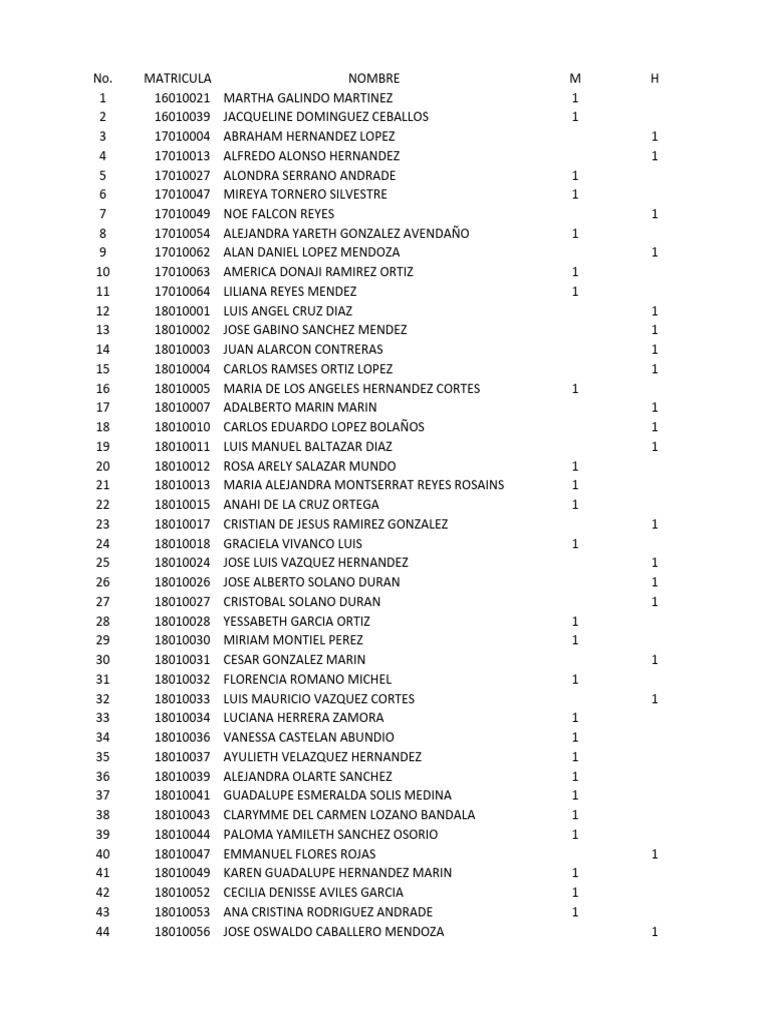 | No. | MATRICULA | NOMBRE | M | H |
|---|---|---|---|---|
| 1 | 16010021 | MARTHA GALINDO MARTINEZ | 1 | |
| 2 | 16010039 | JACQUELINE DOMINGUEZ CEBALLOS | 1 | |
| 3 | 17010004 | ABRAHAM HERNANDEZ LOPEZ | | 1 |
| 4 | 17010013 | ALFREDO ALONSO HERNANDEZ | | 1 |
| 5 | 17010027 | ALONDRA SERRANO ANDRADE | 1 | |
| 6 | 17010047 | MIREYA TORNERO SILVESTRE | 1 | |
| 7 | 17010049 | NOE FALCON REYES | | 1 |
| 8 | 17010054 | ALEJANDRA YARETH GONZALEZ AVENDAÑO | 1 | |
| 9 | 17010062 | ALAN DANIEL LOPEZ MENDOZA | | 1 |
| 10 | 17010063 | AMERICA DONAJI RAMIREZ ORTIZ | 1 | |
| 11 | 17010064 | LILIANA REYES MENDEZ | 1 | |
| 12 | 18010001 | LUIS ANGEL CRUZ DIAZ | | 1 |
| 13 | 18010002 | JOSE GABINO SANCHEZ MENDEZ | | 1 |
| 14 | 18010003 | JUAN ALARCON CONTRERAS | | 1 |
| 15 | 18010004 | CARLOS RAMSES ORTIZ LOPEZ | | 1 |
| 16 | 18010005 | MARIA DE LOS ANGELES HERNANDEZ CORTES | 1 | |
| 17 | 18010007 | ADALBERTO MARIN MARIN | | 1 |
| 18 | 18010010 | CARLOS EDUARDO LOPEZ BOLAÑOS | | 1 |
| 19 | 18010011 | LUIS MANUEL BALTAZAR DIAZ | | 1 |
| 20 | 18010012 | ROSA ARELY SALAZAR MUNDO | 1 | |
| 21 | 18010013 | MARIA ALEJANDRA MONTSERRAT REYES ROSAINS | 1 | |
| 22 | 18010015 | ANAHI DE LA CRUZ ORTEGA | 1 | |
| 23 | 18010017 | CRISTIAN DE JESUS RAMIREZ GONZALEZ | | 1 |
| 24 | 18010018 | GRACIELA VIVANCO LUIS | 1 | |
| 25 | 18010024 | JOSE LUIS VAZQUEZ HERNANDEZ | | 1 |
| 26 | 18010026 | JOSE ALBERTO SOLANO DURAN | | 1 |
| 27 | 18010027 | CRISTOBAL SOLANO DURAN | | 1 |
| 28 | 18010028 | YESSABETH GARCIA ORTIZ | 1 | |
| 29 | 18010030 | MIRIAM MONTIEL PEREZ | 1 | |
| 30 | 18010031 | CESAR GONZALEZ MARIN | | 1 |
| 31 | 18010032 | FLORENCIA ROMANO MICHEL | 1 | |
| 32 | 18010033 | LUIS MAURICIO VAZQUEZ CORTES | | 1 |
| 33 | 18010034 | LUCIANA HERRERA ZAMORA | 1 | |
| 34 | 18010036 | VANESSA CASTELAN ABUNDIO | 1 | |
| 35 | 18010037 | AYULIETH VELAZQUEZ HERNANDEZ | 1 | |
| 36 | 18010039 | ALEJANDRA OLARTE SANCHEZ | 1 | |
| 37 | 18010041 | GUADALUPE ESMERALDA SOLIS MEDINA | 1 | |
| 38 | 18010043 | CLARYMME DEL CARMEN LOZANO BANDALA | 1 | |
| 39 | 18010044 | PALOMA YAMILETH SANCHEZ OSORIO | 1 | |
| 40 | 18010047 | EMMANUEL FLORES ROJAS | | 1 |
| 41 | 18010049 | KAREN GUADALUPE HERNANDEZ MARIN | 1 | |
| 42 | 18010052 | CECILIA DENISSE AVILES GARCIA | 1 | |
| 43 | 18010053 | ANA CRISTINA RODRIGUEZ ANDRADE | 1 | |
| 44 | 18010056 | JOSE OSWALDO CABALLERO MENDOZA | | 1 |